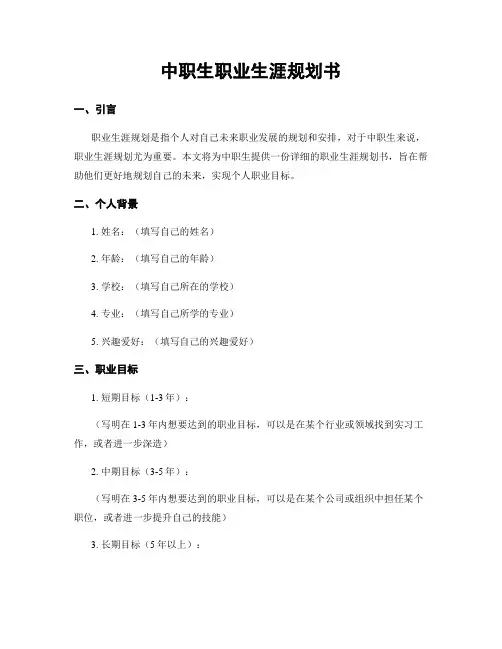 中职生职业生涯规划书

一、引言

职业生涯规划是指个人对自己未来职业发展的规划和安排，对于中职生来说，职业生涯规划尤为重要。本文将为中职生提供一份详细的职业生涯规划书，旨在帮助他们更好地规划自己的未来，实现个人职业目标。

二、个人背景

1. 姓名：（填写自己的姓名）

2. 年龄：（填写自己的年龄）

3. 学校：（填写自己所在的学校）

4. 专业：（填写自己所学的专业）

5. 兴趣爱好：（填写自己的兴趣爱好）

三、职业目标

1. 短期目标（1-3 年）：

（写明在 1-3 年内想要达到的职业目标，可以是在某个行业或领域找到实习工作，或者进一步深造）

2. 中期目标（3-5 年）：

（写明在 3-5 年内想要达到的职业目标，可以是在某个公司或组织中担任某个职位，或者进一步提升自己的技能）

3. 长期目标（5 年以上）：